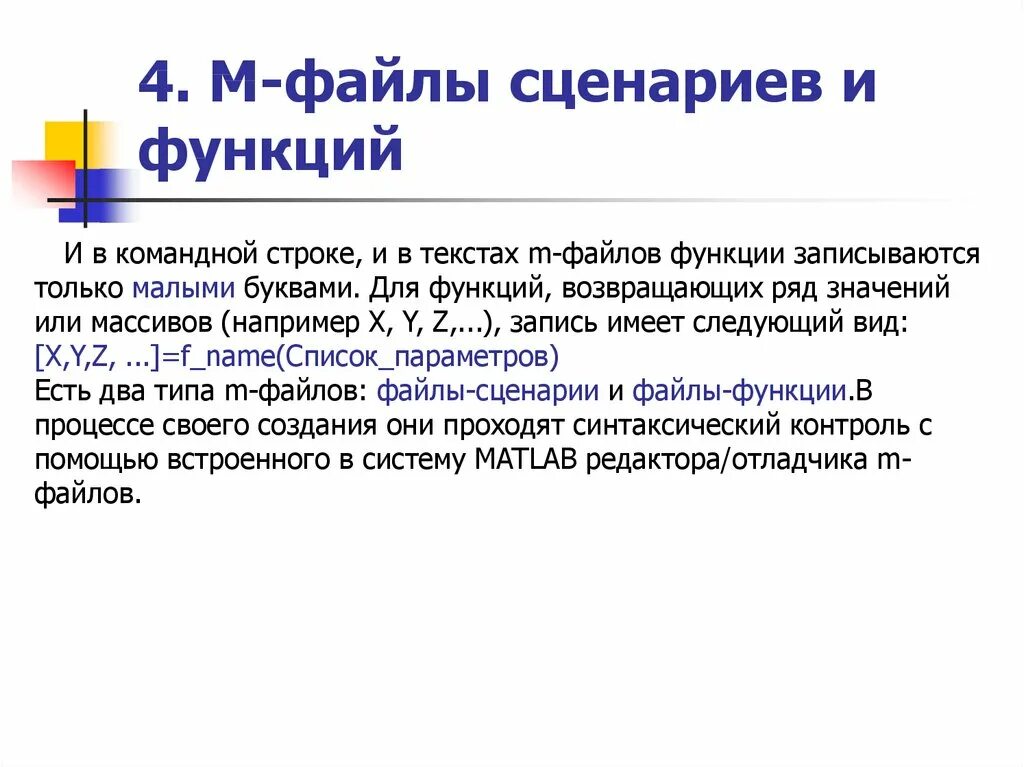 4. М-файлы сценариев и функций

И в командной строке, и в текстах m-файлов функции записываются только малыми буквами. Для функций, возвращающих ряд значений или массивов (например X, Y, Z,...), запись имеет следующий вид: [X,Y,Z, ...]=f_name(Список_параметров)
Есть два типа m-файлов: файлы-сценарии и файлы-функции.В процессе своего создания они проходят синтаксический контроль с помощью встроенного в систему MATLAB редактора/отладчика m-файлов.